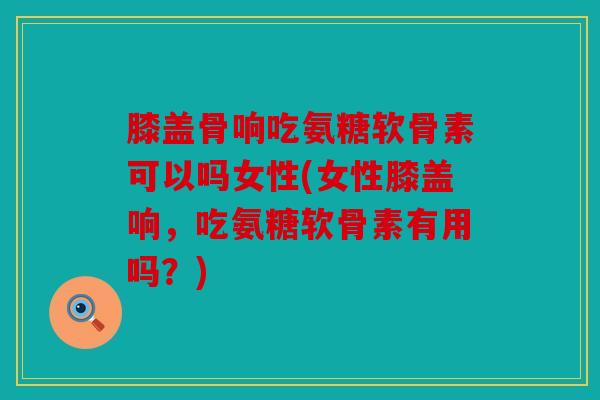 膝盖骨响吃氨糖软骨素可以吗女性(女性膝盖响，吃氨糖软骨素有用吗？)